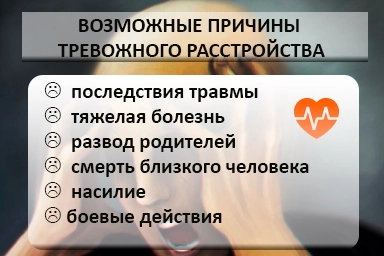 ВОЗМОЖНЫЕ ПРИЧИНЫ ТРЕВОЖНОГО РАССТРОЙСТВА

☹ последствия травмы
☹ тяжелая болезнь
☹ развод родителей
☹ смерть близкого человека
☹ насилие
☹ боевые действия